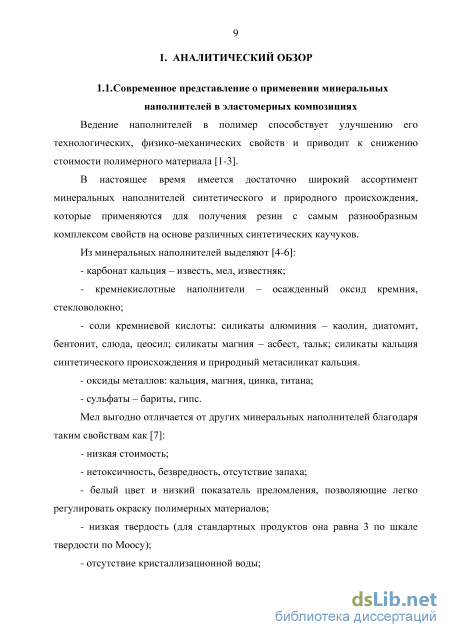 9

1. АНАЛИТИЧЕСКИЙ ОБЗОР

1.1.Современное представление о применении минеральных наполнителей в эластомерных композициях

Ведение наполнителей в полимер способствует улучшению его технологических, физико-механических свойств и приводит к снижению стоимости полимерного материала [1-3].

В настоящее время имеется достаточно широкий ассортимент минеральных наполнителей синтетического и природного происхождения, которые применяются для получения резин с самым разнообразным комплексом свойств на основе различных синтетических каучуков.

Из минеральных наполнителей выделяют [4-6]:

- карбонат кальция – известь, мел, известняк;

- кремнекислотные наполнители – осажденный оксид кремния, стекловолокно;

- соли кремниевой кислоты: силикаты алюминия – каолин, диатомит, бентонит, слюда, цеосил; силикаты магния – асбест, тальк; силикаты кальция синтетического происхождения и природный метасиликат кальция.

- оксиды металлов: кальция, магния, цинка, титана;

- сульфаты – бариты, гипс.

Мел выгодно отличается от других минеральных наполнителей благодаря таким свойствам как [7]:

- низкая стоимость;

- нетоксичность, безвредность, отсутствие запаха;

- белый цвет и низкий показатель преломления, позволяющие легко регулировать окраску полимерных материалов;

- низкая твердость (для стандартных продуктов она равна 3 по шкале твердости по Моосу);

- отсутствие кристаллизационной воды;

dsLib.net
библиотека диссертаций